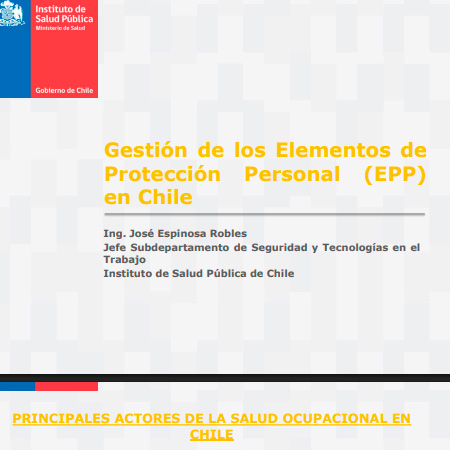 Instituto de
Salud Pública
Ministerio de Salud

Gobierno de Chile

Gestión de los Elementos de Protección Personal (EPP) en Chile

Ing. José Espinosa Robles
Jefe Subdepartamento de Seguridad y Tecnologías en el Trabajo
Instituto de Salud Pública de Chile

PRINCIPALES ACTORES DE LA SALUD OCUPACIONAL EN CHILE